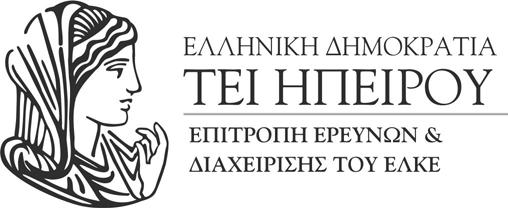 ΕΛΛΗΝΙΚΗ ΔΗΜΟΚΡΑΤΙΑ
ΤΕΙ ΗΠΕΙΡΟΥ

ΕΠΙΤΡΟΠΗ ΕΡΕΥΝΩΝ &
ΔΙΑΧΕΙΡΙΣΗΣ ΤΟΥ ΕΛΚΕ